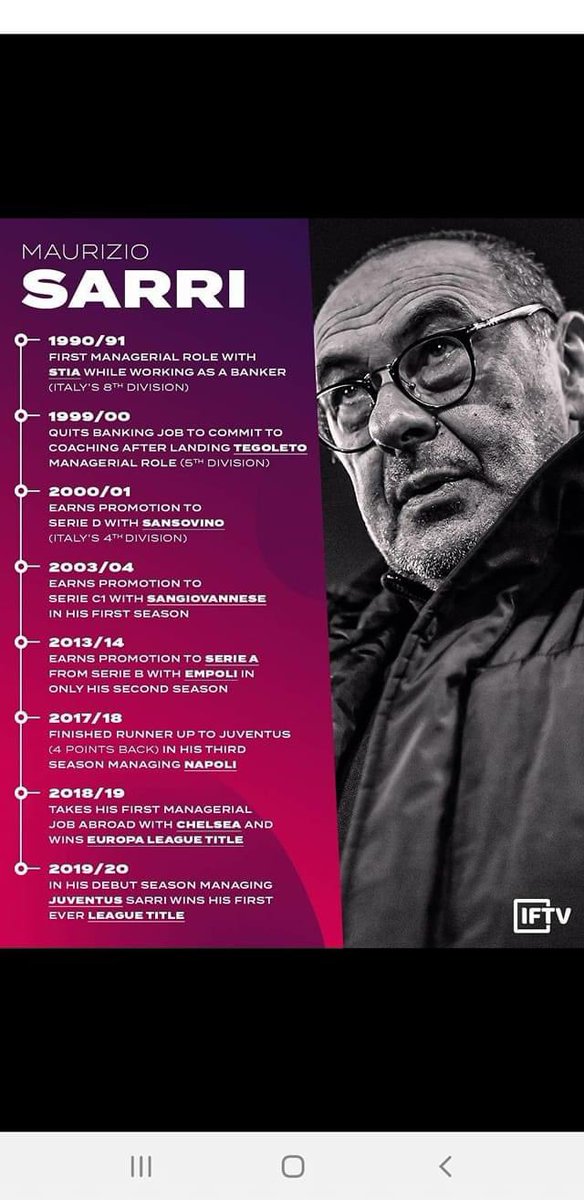 MAURIZIO
SARRI

1990/91
FIRST MANAGERIAL ROLE WITH STIA WHILE WORKING AS A BANKER (ITALY'S 8TH DIVISION)

1999/00
QUITS BANKING JOB TO COMMIT TO COACHING AFTER LANDING TEGOLETO MANAGERIAL ROLE (5TH DIVISION)

2000/01
EARNS PROMOTION TO SERIE D WITH SANSOVINO (ITALY'S 4TH DIVISION)

2003/04
EARNS PROMOTION TO SERIE C1 WITH SANGIOVANNESE IN HIS FIRST SEASON

2013/14
EARNS PROMOTION TO SERIE A FROM SERIE B WITH EMPOLI IN ONLY HIS SECOND SEASON

2017/18
FINISHED RUNNER UP TO JUVENTUS (4 POINTS BACK) IN HIS THIRD SEASON MANAGING NAPOLI

2018/19
TAKES HIS FIRST MANAGERIAL JOB ABROAD WITH CHELSEA AND WINS EUROPA LEAGUE TITLE

2019/20
IN HIS DEBUT SEASON MANAGING JUVENTUS SARRI WINS HIS FIRST EVER LEAGUE TITLE

IFTV